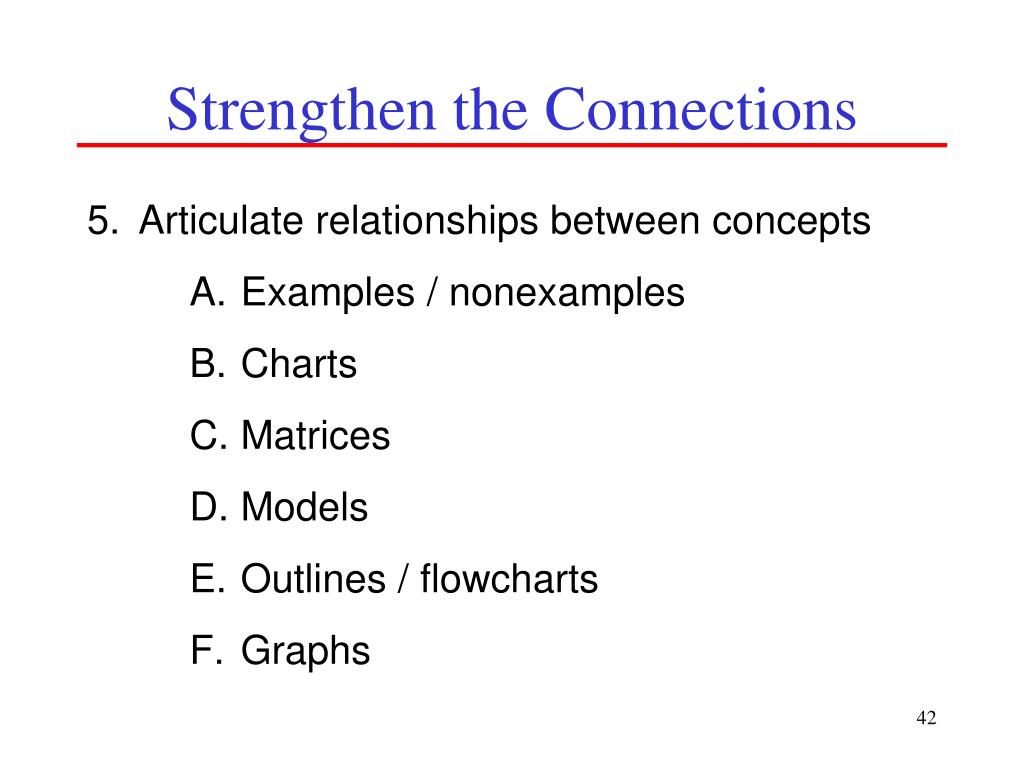 Strengthen the Connections

5. Articulate relationships between concepts

A. Examples / nonexamples

B. Charts

C. Matrices

D. Models

E. Outlines / flowcharts

F. Graphs

42